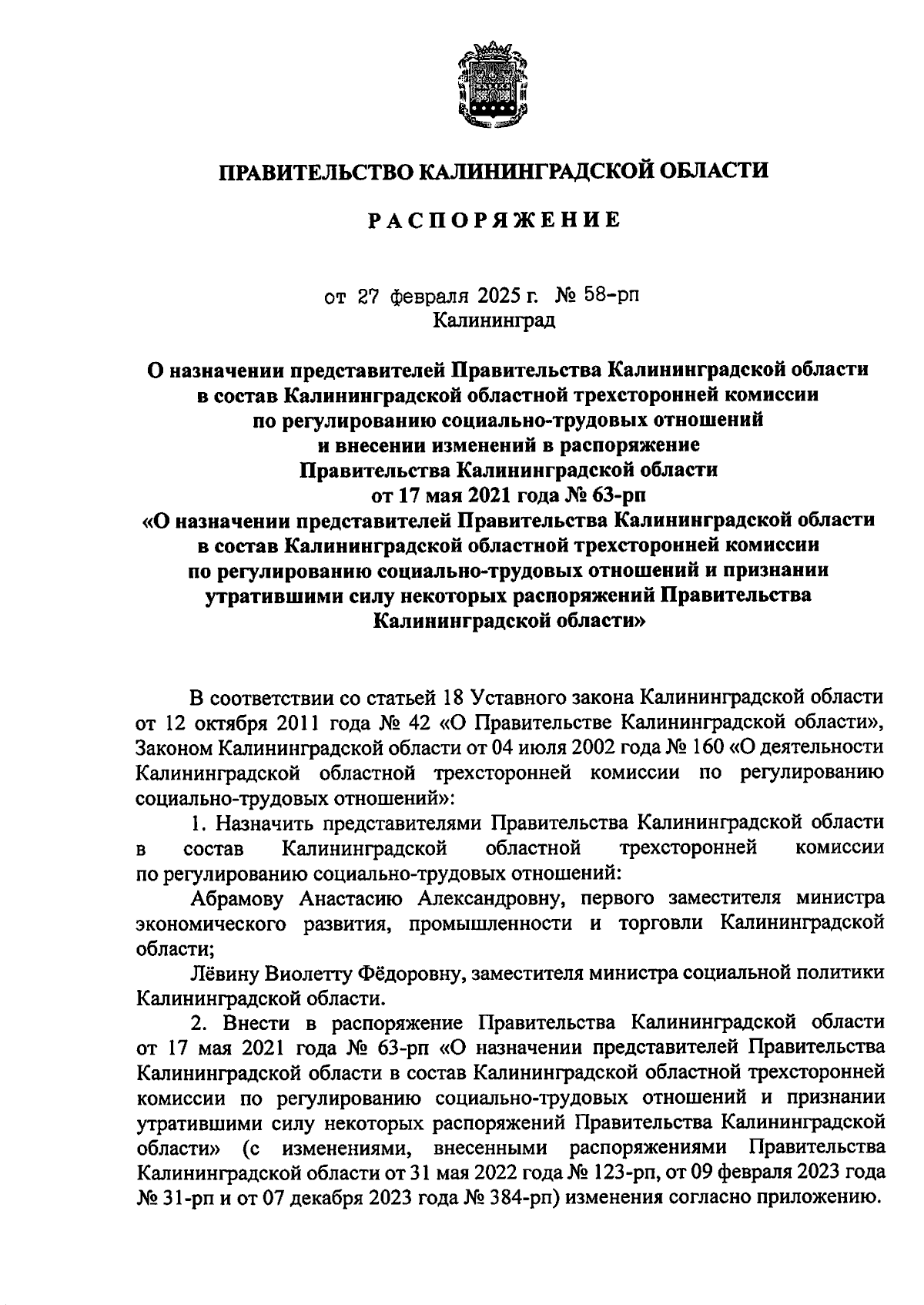 ПРАВИТЕЛЬСТВО КАЛИНИНГРАДСКОЙ ОБЛАСТИ

РАСПОРЯЖЕНИЕ

от 27 февраля 2025 г. № 58-рп
Калининград

О назначении представителей Правительства Калининградской области в состав Калининградской областной трехсторонней комиссии по регулированию социально-трудовых отношений и внесении изменений в распоряжение Правительства Калининградской области от 17 мая 2021 года № 63-рп «О назначении представителей Правительства Калининградской области в состав Калининградской областной трехсторонней комиссии по регулированию социально-трудовых отношений и признании утратившими силу некоторых распоряжений Правительства Калининградской области»

В соответствии со статьей 18 Уставного закона Калининградской области от 12 октября 2011 года № 42 «О Правительстве Калининградской области», Законом Калининградской области от 04 июля 2002 года № 160 «О деятельности Калининградской областной трехсторонней комиссии по регулированию социально-трудовых отношений»:

1. Назначить представителями Правительства Калининградской области в состав Калининградской областной трехсторонней комиссии по регулированию социально-трудовых отношений:

Абрамову Анастасию Александровну, первого заместителя министра экономического развития, промышленности и торговли Калининградской области;

Лёвину Виолетту Фёдоровну, заместителя министра социальной политики Калининградской области.

2. Внести в распоряжение Правительства Калининградской области от 17 мая 2021 года № 63-рп «О назначении представителей Правительства Калининградской области в состав Калининградской областной трехсторонней комиссии по регулированию социально-трудовых отношений и признании утратившими силу некоторых распоряжений Правительства Калининградской области» (с изменениями, внесенными распоряжениями Правительства Калининградской области от 31 мая 2022 года № 123-рп, от 09 февраля 2023 года № 31-рп и от 07 декабря 2023 года № 384-рп) изменения согласно приложению.